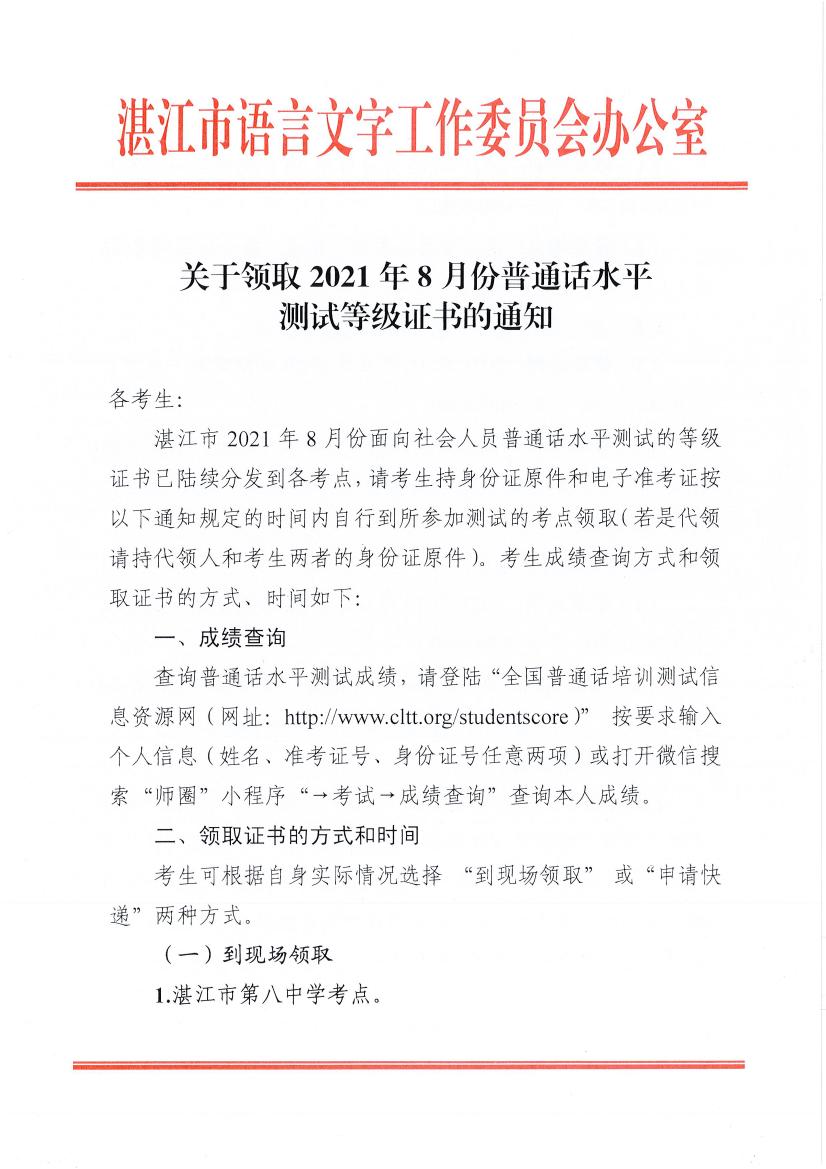 湛江市语言文字工作委员会办公室

关于领取 2021 年 8 月份普通话水平测试等级证书的通知

各考生:

湛江市 2021 年 8 月份面向社会人员普通话水平测试的等级证书已陆续分发到各考点，请考生持身份证原件和电子准考证按以下通知规定的时间内自行到所参加测试的考点领取（若是代领请持代领人和考生两者的身份证原件）。考生成绩查询方式和领取证书的方式、时间如下:

一、成绩查询

查询普通话水平测试成绩，请登陆“全国普通话培训测试信息资源网（网址: http://www.cltt.org/studentscore）” 按要求输入个人信息（姓名、准考证号、身份证号任意两项）或打开微信搜索“师圈”小程序“→考试→成绩查询”查询本人成绩。

二、领取证书的方式和时间

考生可根据自身实际情况选择 “到现场领取” 或“申请快递”两种方式。

（一）到现场领取

1.湛江市第八中学考点。